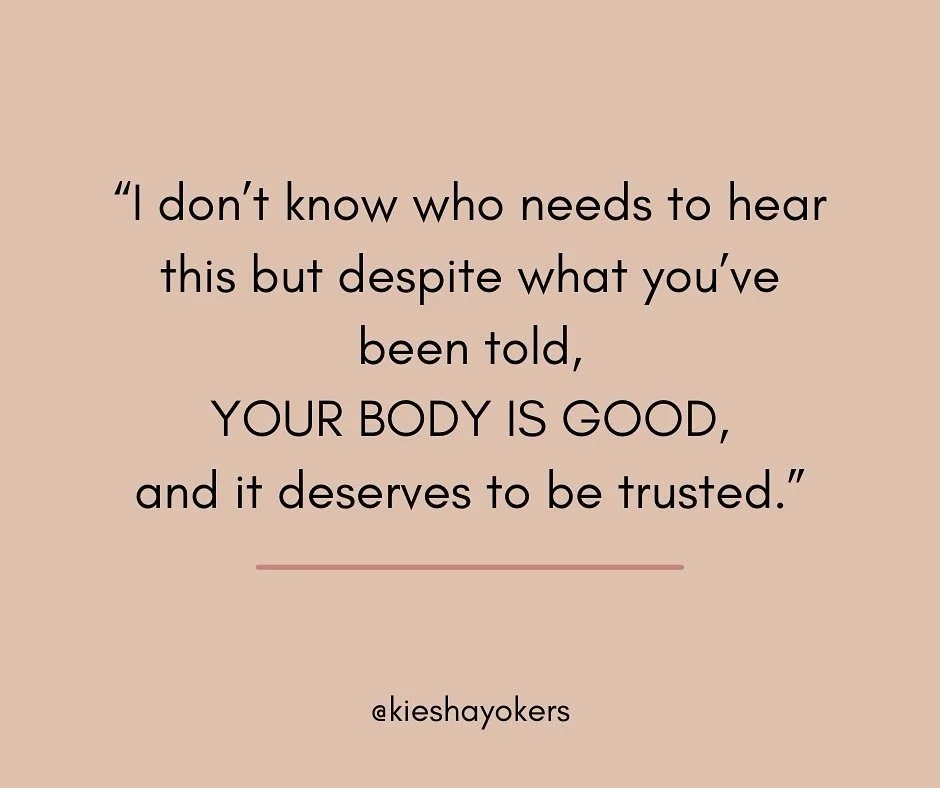 “I don’t know who needs to hear this but despite what you’ve been told,
YOUR BODY IS GOOD,
and it deserves to be trusted.”

@kieshayokers